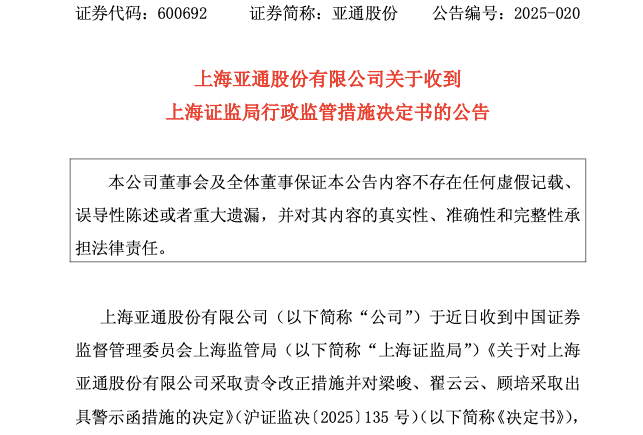 证券代码：600692　　证券简称：亚通股份　　公告编号：2025-020

上海亚通股份有限公司关于收到
上海证监局行政监管措施决定书的公告

本公司董事会及全体董事保证本公告内容不存在任何虚假记载、误导性陈述或者重大遗漏，并对其内容的真实性、准确性和完整性承担法律责任。

上海亚通股份有限公司（以下简称“公司”）于近日收到中国证券监督管理委员会上海监管局（以下简称“上海证监局”）《关于对上海亚通股份有限公司采取责令改正措施并对梁峻、翟云云、顾培采取出具警示函措施的决定》（沪证监决〔2025〕135 号）（以下简称《决定书》），